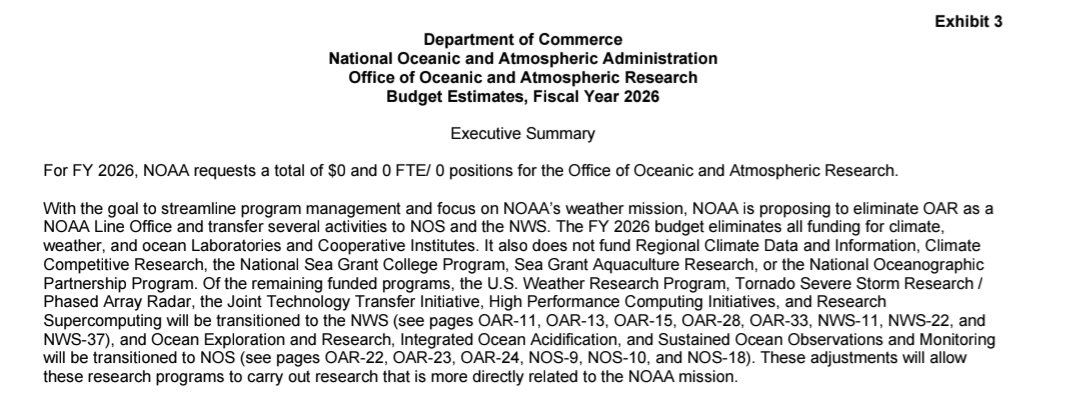 Exhibit 3

Department of Commerce
National Oceanic and Atmospheric Administration
Office of Oceanic and Atmospheric Research
Budget Estimates, Fiscal Year 2026

Executive Summary

For FY 2026, NOAA requests a total of \$0 and 0 FTE/ 0 positions for the Office of Oceanic and Atmospheric Research.

With the goal to streamline program management and focus on NOAA's weather mission, NOAA is proposing to eliminate OAR as a NOAA Line Office and transfer several activities to NOS and the NWS. The FY 2026 budget eliminates all funding for climate, weather, and ocean Laboratories and Cooperative Institutes. It also does not fund Regional Climate Data and Information, Climate Competitive Research, the National Sea Grant College Program, Sea Grant Aquaculture Research, or the National Oceanographic Partnership Program. Of the remaining funded programs, the U.S. Weather Research Program, Tornado Severe Storm Research / Phased Array Radar, the Joint Technology Transfer Initiative, High Performance Computing Initiatives, and Research Supercomputing will be transitioned to the NWS (see pages OAR-11, OAR-13, OAR-15, OAR-28, OAR-33, NWS-11, NWS-22, and NWS-37), and Ocean Exploration and Research, Integrated Ocean Acidification, and Sustained Ocean Observations and Monitoring will be transitioned to NOS (see pages OAR-22, OAR-23, OAR-24, NOS-9, NOS-10, and NOS-18). These adjustments will allow these research programs to carry out research that is more directly related to the NOAA mission.